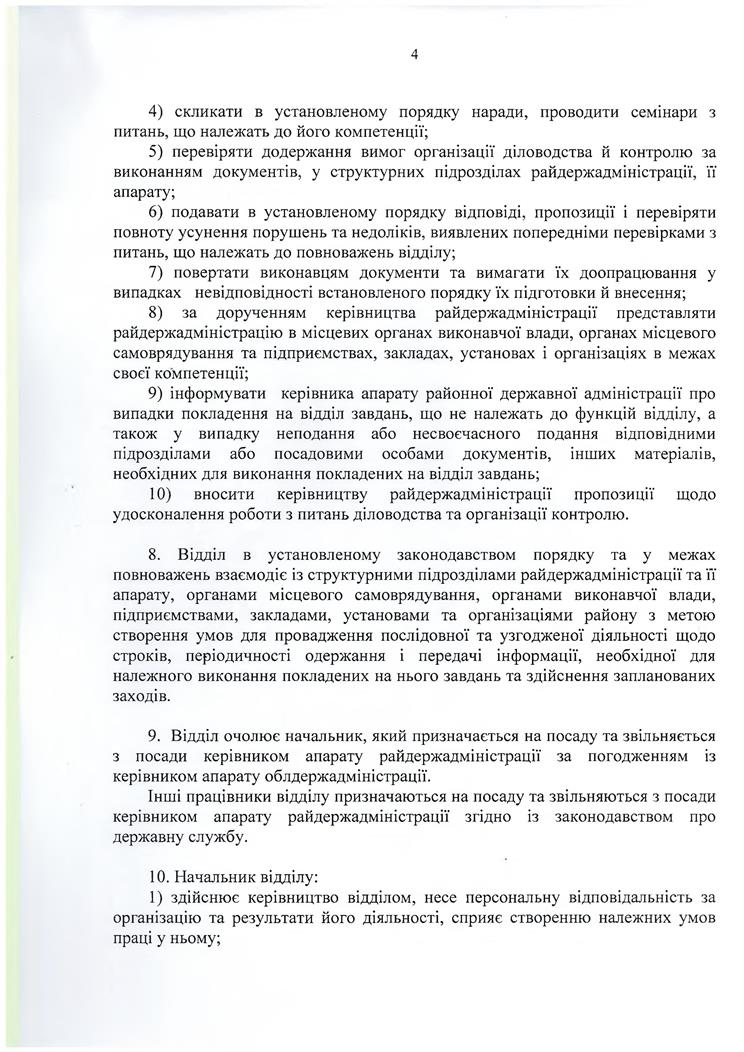 4

4) скликати в установленому порядку наради, проводити семінари з питань, що належать до його компетенції;

5) перевіряти додержання вимог організації діловодства й контролю за виконанням документів, у структурних підрозділах райдержадміністрації, її апарату;

6) подавати в установленому порядку відповіді, пропозиції і перевіряти повноту усунення порушень та недоліків, виявлених попередніми перевірками з питань, що належать до повноважень відділу;

7) повертати виконавцям документи та вимагати їх доопрацювання у випадках невідповідності встановленого порядку їх підготовки й внесення;

8) за дорученням керівництва райдержадміністрації представляти райдержадміністрацію в місцевих органах виконавчої влади, органах місцевого самоврядування та підприємствах, закладах, установах і організаціях в межах своєї компетенції;

9) інформувати керівника апарату районної державної адміністрації про випадки покладення на відділ завдань, що не належать до функцій відділу, а також у випадку неподання або несвоєчасного подання відповідними підрозділами або посадовими особами документів, інших матеріалів, необхідних для виконання покладених на відділ завдань;

10) вносити керівництву райдержадміністрації пропозиції щодо удосконалення роботи з питань діловодства та організації контролю.

8. Відділ в установленому законодавством порядку та у межах повноважень взаємодіє із структурними підрозділами райдержадміністрації та її апарату, органами місцевого самоврядування, органами виконавчої влади, підприємствами, закладами, установами та організаціями району з метою створення умов для провадження послідовної та узгодженої діяльності щодо строків, періодичності одержання і передачі інформації, необхідної для належного виконання покладених на нього завдань та здійснення запланованих заходів.

9. Відділ очолює начальник, який призначається на посаду та звільняється з посади керівником апарату райдержадміністрації за погодженням із керівником апарату облдержадміністрації.

Інші працівники відділу призначаються на посаду та звільняються з посади керівником апарату райдержадміністрації згідно із законодавством про державну службу.

10. Начальник відділу:

1) здійснює керівництво відділом, несе персональну відповідальність за організацію та результати його діяльності, сприяє створенню належних умов праці у ньому;